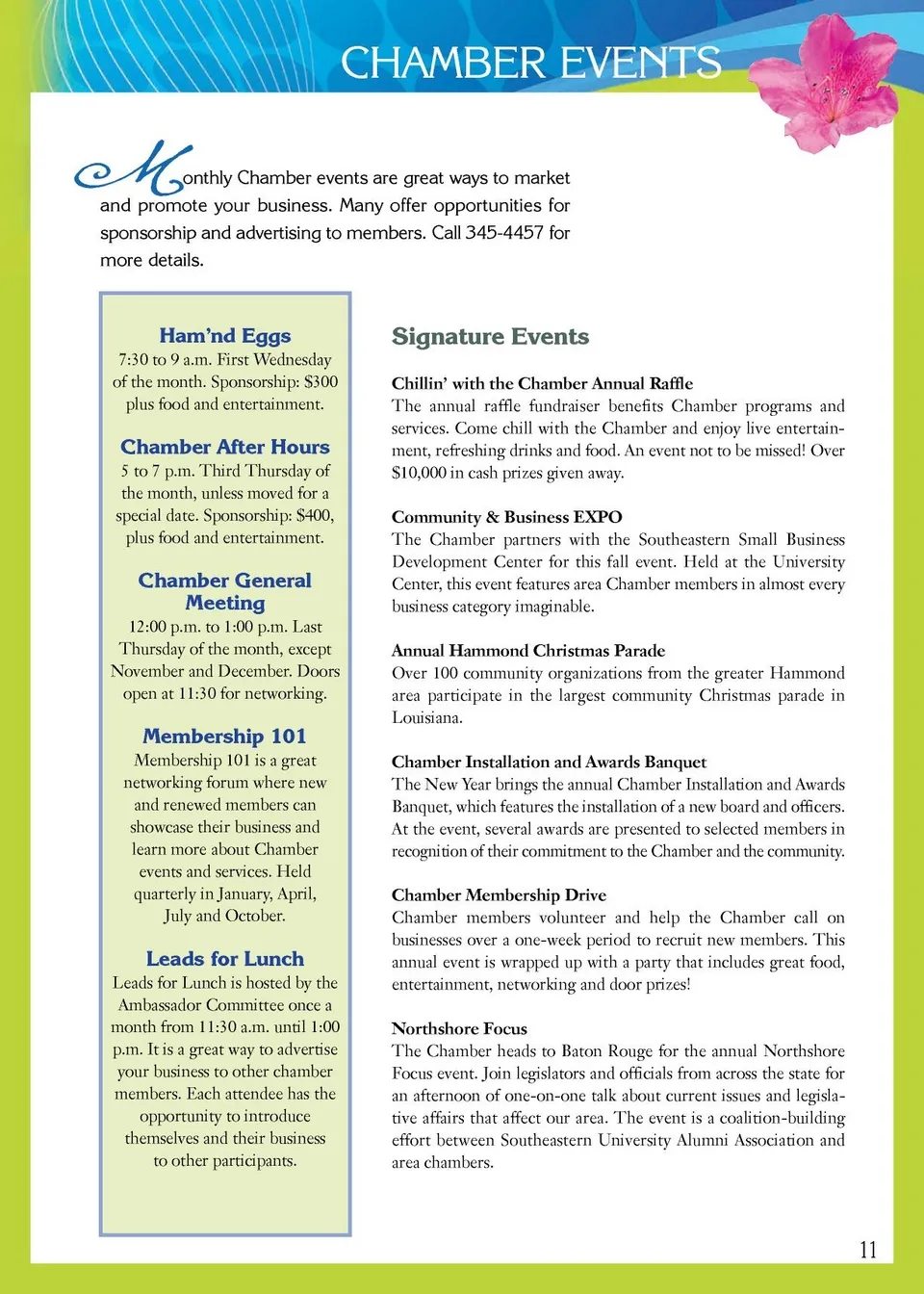 CHAMBER EVENTS

Monthly Chamber events are great ways to market and promote your business. Many offer opportunities for sponsorship and advertising to members. Call 345-4457 for more details.

Ham'nd Eggs
7:30 to 9 a.m. First Wednesday of the month. Sponsorship: $300 plus food and entertainment.

Chamber After Hours
5 to 7 p.m. Third Thursday of the month, unless moved for a special date. Sponsorship: $400, plus food and entertainment.

Chamber General Meeting
12:00 p.m. to 1:00 p.m. Last Thursday of the month, except November and December. Doors open at 11:30 for networking.

Membership 101
Membership 101 is a great networking forum where new and renewed members can showcase their business and learn more about Chamber events and services. Held quarterly in January, April, July and October.

Leads for Lunch
Leads for Lunch is hosted by the Ambassador Committee once a month from 11:30 a.m. until 1:00 p.m. It is a great way to advertise your business to other chamber members. Each attendee has the opportunity to introduce themselves and their business to other participants.

Signature Events

Chillin' with the Chamber Annual Raffle
The annual raffle fundraiser benefits Chamber programs and services. Come chill with the Chamber and enjoy live entertainment, refreshing drinks and food. An event not to be missed! Over $10,000 in cash prizes given away.

Community & Business EXPO
The Chamber partners with the Southeastern Small Business Development Center for this fall event. Held at the University Center, this event features area Chamber members in almost every business category imaginable.

Annual Hammond Christmas Parade
Over 100 community organizations from the greater Hammond area participate in the largest community Christmas parade in Louisiana.

Chamber Installation and Awards Banquet
The New Year brings the annual Chamber Installation and Awards Banquet, which features the installation of a new board and officers. At the event, several awards are presented to selected members in recognition of their commitment to the Chamber and the community.

Chamber Membership Drive
Chamber members volunteer and help the Chamber call on businesses over a one-week period to recruit new members. This annual event is wrapped up with a party that includes great food, entertainment, networking and door prizes!

Northshore Focus
The Chamber heads to Baton Rouge for the annual Northshore Focus event. Join legislators and officials from across the state for an afternoon of one-on-one talk about current issues and legislative affairs that affect our area. The event is a coalition-building effort between Southeastern University Alumni Association and area chambers.

11